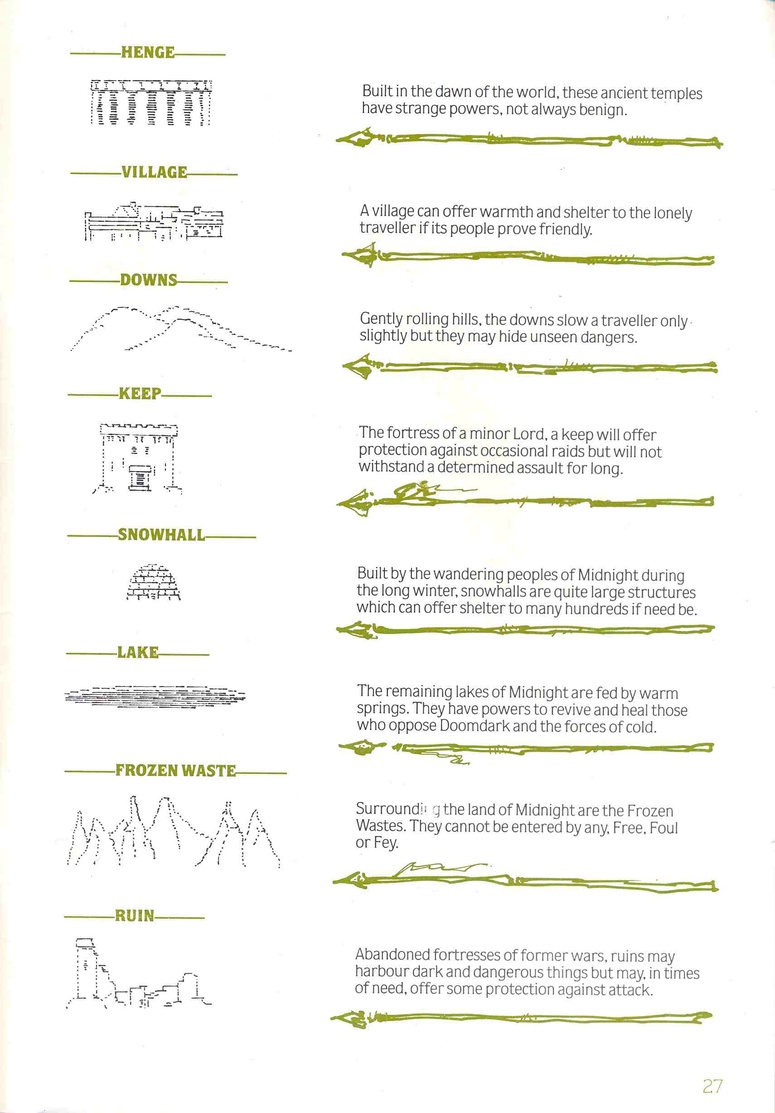 HENGE

Built in the dawn of the world, these ancient temples have strange powers, not always benign.

VILLAGE

A village can offer warmth and shelter to the lonely traveller if its people prove friendly.

DOWNS

Gently rolling hills, the downs slow a traveller only slightly but they may hide unseen dangers.

KEEP

The fortress of a minor Lord, a keep will offer protection against occasional raids but will not withstand a determined assault for long.

SNOWHALL

Built by the wandering peoples of Midnight during the long winter, snowhalls are quite large structures which can offer shelter to many hundreds if need be.

LAKE

The remaining lakes of Midnight are fed by warm springs. They have powers to revive and heal those who oppose Doomdark and the forces of cold.

FROZEN WASTE

Surrounding the land of Midnight are the Frozen Wastes. They cannot be entered by any, Free, Foul or Fey.

RUIN

Abandoned fortresses of former wars, ruins may harbour dark and dangerous things but may, in times of need, offer some protection against attack.

27